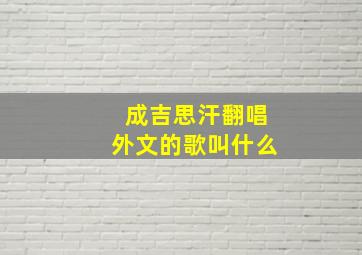 成吉思汗翻唱
外文的歌叫什么